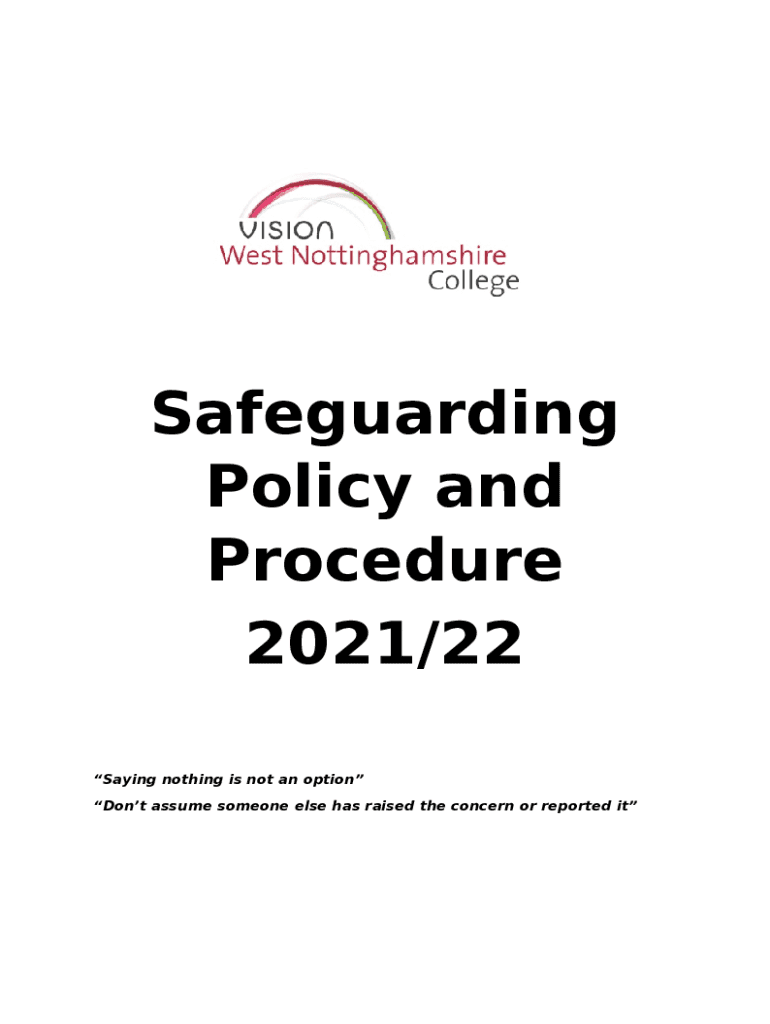 VISION
West Nottinghamshire
College

Safeguarding Policy and Procedure 2021/22

“Saying nothing is not an option”

“Don’t assume someone else has raised the concern or reported it”